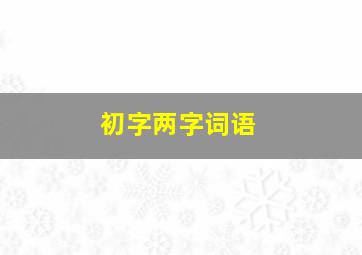 初字两字词语